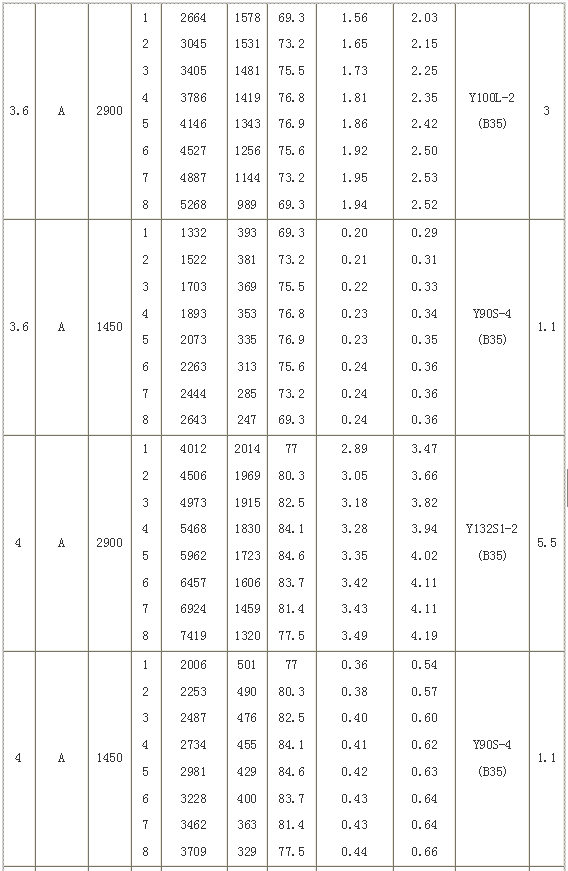 | 3.6 | A | 2900 | 1 | 2664 | 1578 | 69.3 | 1.56 | 2.03 | Y100L-2 (B35) | 3 |
|---|---|---|---|---|---|---|---|---|---|---|
| | | | 2 | 3045 | 1531 | 73.2 | 1.65 | 2.15 | | |
| | | | 3 | 3405 | 1481 | 75.5 | 1.73 | 2.25 | | |
| | | | 4 | 3786 | 1419 | 76.8 | 1.81 | 2.35 | | |
| | | | 5 | 4146 | 1343 | 76.9 | 1.86 | 2.42 | | |
| | | | 6 | 4527 | 1256 | 75.6 | 1.92 | 2.50 | | |
| | | | 7 | 4887 | 1144 | 73.2 | 1.95 | 2.53 | | |
| | | | 8 | 5268 | 989 | 69.3 | 1.94 | 2.52 | | |
| 3.6 | A | 1450 | 1 | 1332 | 393 | 69.3 | 0.20 | 0.29 | Y90S-4 (B35) | 1.1 |
| | | | 2 | 1522 | 381 | 73.2 | 0.21 | 0.31 | | |
| | | | 3 | 1703 | 369 | 75.5 | 0.22 | 0.33 | | |
| | | | 4 | 1893 | 353 | 76.8 | 0.23 | 0.34 | | |
| | | | 5 | 2073 | 335 | 76.9 | 0.23 | 0.35 | | |
| | | | 6 | 2263 | 313 | 75.6 | 0.24 | 0.36 | | |
| | | | 7 | 2444 | 285 | 73.2 | 0.24 | 0.36 | | |
| | | | 8 | 2643 | 247 | 69.3 | 0.24 | 0.36 | | |
| 4 | A | 2900 | 1 | 4012 | 2014 | 77 | 2.89 | 3.47 | Y132S1-2 (B35) | 5.5 |
| | | | 2 | 4506 | 1969 | 80.3 | 3.05 | 3.66 | | |
| | | | 3 | 4973 | 1915 | 82.5 | 3.18 | 3.82 | | |
| | | | 4 | 5468 | 1830 | 84.1 | 3.28 | 3.94 | | |
| | | | 5 | 5962 | 1723 | 84.6 | 3.35 | 4.02 | | |
| | | | 6 | 6457 | 1606 | 83.7 | 3.42 | 4.11 | | |
| | | | 7 | 6924 | 1459 | 81.4 | 3.43 | 4.11 | | |
| | | | 8 | 7419 | 1320 | 77.5 | 3.49 | 4.19 | | |
| 4 | A | 1450 | 1 | 2006 | 501 | 77 | 0.36 | 0.54 | Y90S-4 (B35) | 1.1 |
| | | | 2 | 2253 | 490 | 80.3 | 0.38 | 0.57 | | |
| | | | 3 | 2487 | 476 | 82.5 | 0.40 | 0.60 | | |
| | | | 4 | 2734 | 455 | 84.1 | 0.41 | 0.62 | | |
| | | | 5 | 2981 | 429 | 84.6 | 0.42 | 0.63 | | |
| | | | 6 | 3228 | 400 | 83.7 | 0.43 | 0.64 | | |
| | | | 7 | 3462 | 363 | 81.4 | 0.43 | 0.64 | | |
| | | | 8 | 3709 | 329 | 77.5 | 0.44 | 0.66 | | |